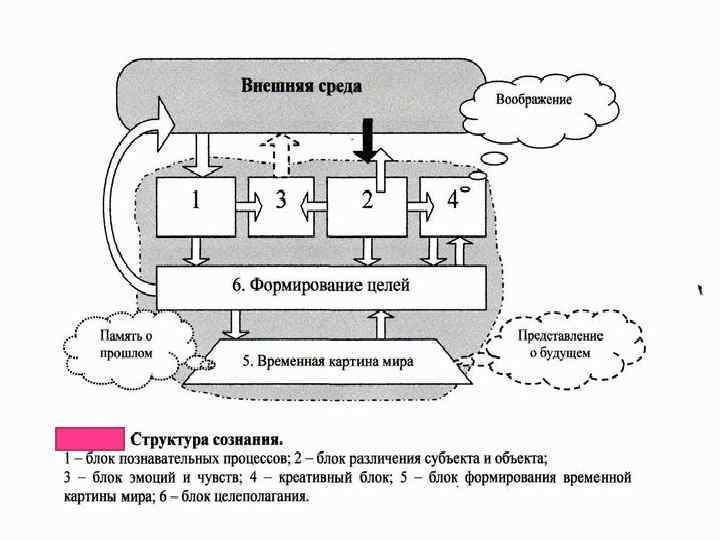 Внешняя среда

Воображение

1

3

2

4

6. Формирование целей

Память о прошлом

5. Временная картина мира

Представление о будущем

Структура сознания.
1 – блок познавательных процессов; 2 – блок различения субъекта и объекта; 3 – блок эмоций и чувств; 4 – креативный блок; 5 – блок формирования временной картины мира; 6 – блок целеполагания.